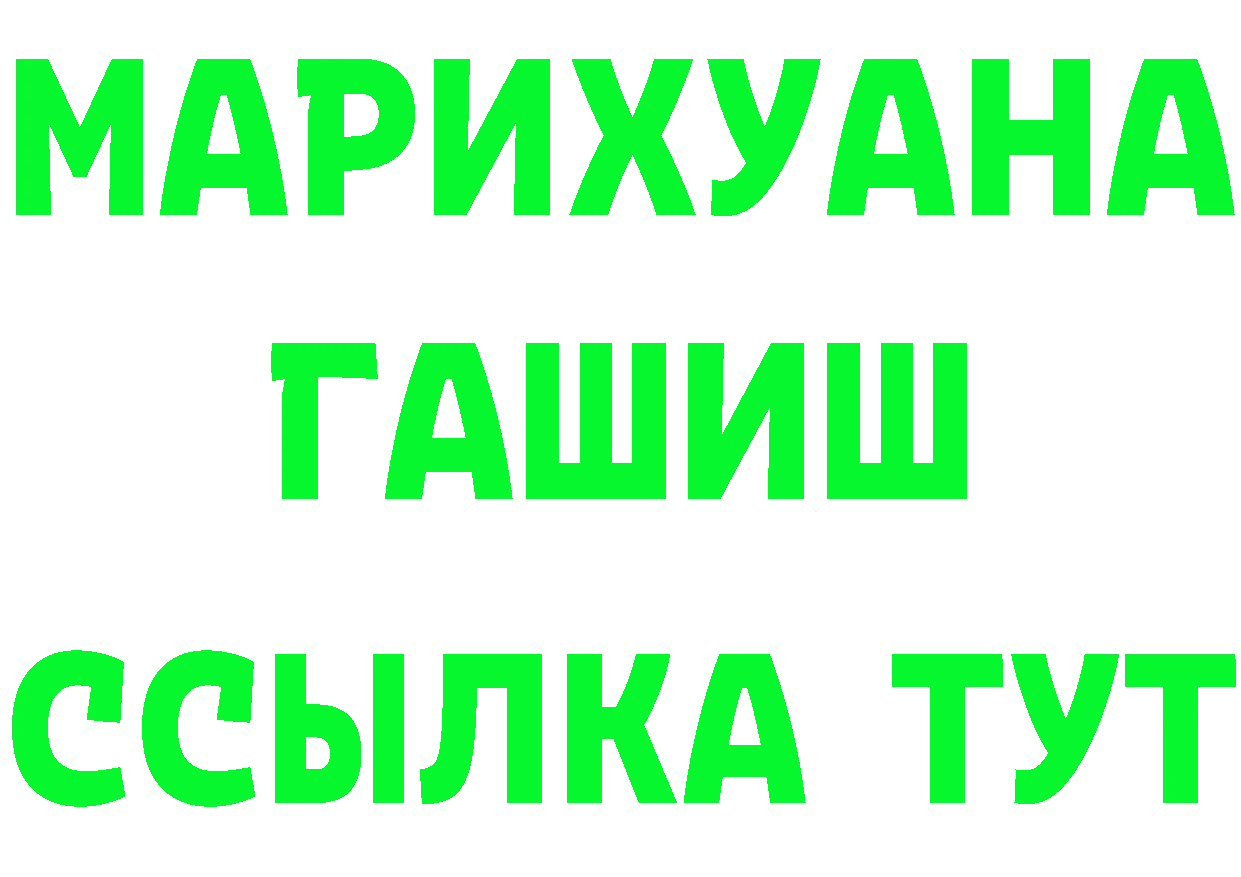 МАРИХУАНА
ГАШИШ
ССЫЛКА ТУТ